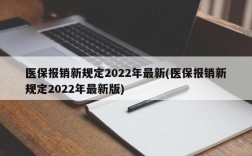 医保报销新规定2022年最新(医保报销新规定2022年最新版)